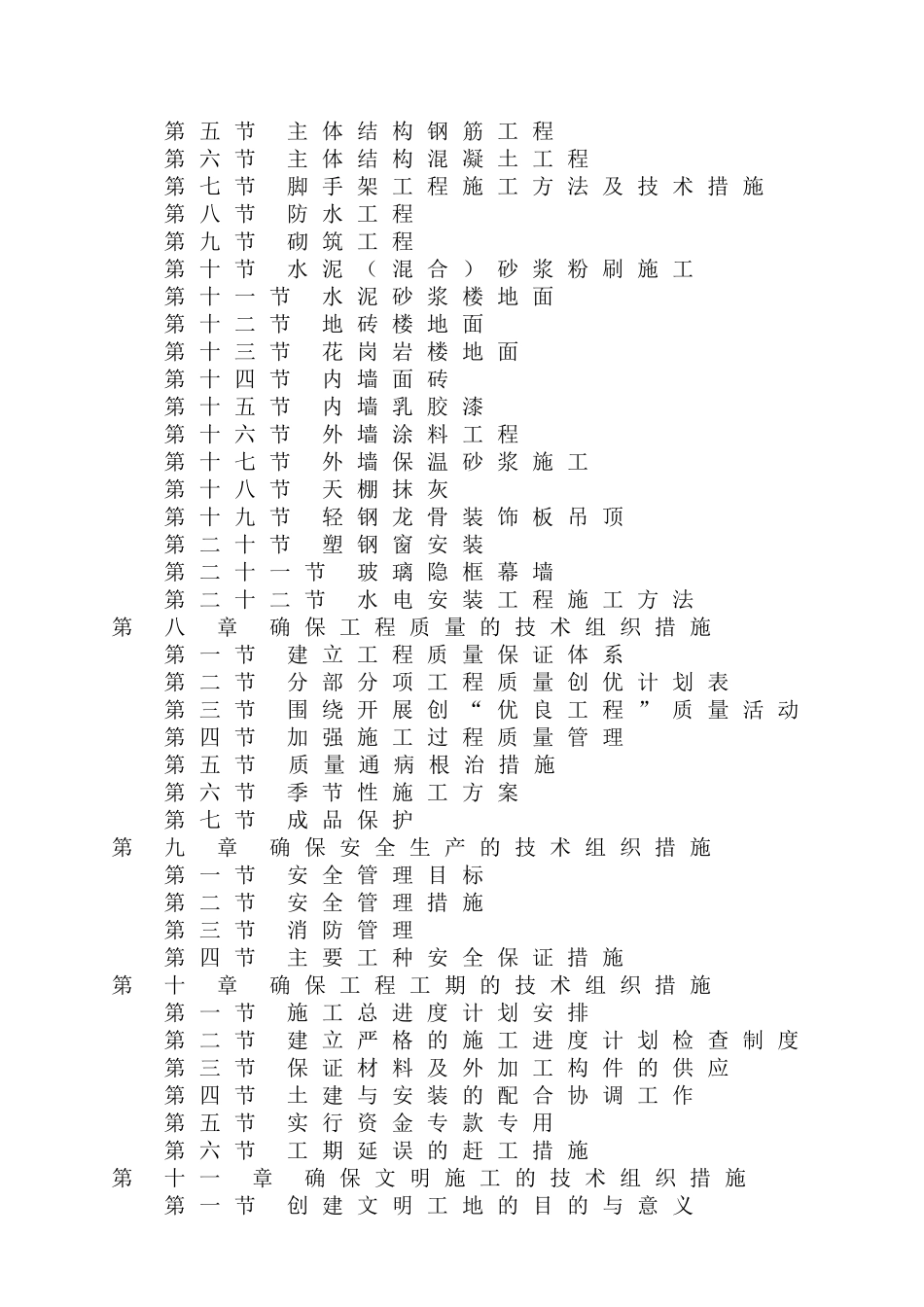 第五节 主体结构钢筋工程
第六节 主体结构混凝土工程
第七节 脚手架工程施工方法及技术措施
第八节 防水工程
第九节 砌筑工程
第十节 水泥（混合）砂浆粉刷施工
第十一节 水泥砂浆楼地面
第十二节 地砖楼地面
第十三节 花岗岩楼地面
第十四节 内墙面砖
第十五节 内墙乳胶漆
第十六节 外墙涂料工程
第十七节 外墙保温砂浆施工
第十八节 天棚抹灰
第十九节 轻钢龙骨装饰板吊顶
第二十节 塑钢窗安装
第二十一节 玻璃隐框幕墙
第二十二节 水电安装工程施工方法
第八章 确保工程质量的技术组织措施
第一节 建立工程质量保证体系
第二节 分部分项工程质量创优计划表
第三节 围绕开展创“优良工程”质量活动
第四节 加强施工过程质量管理
第五节 质量通病根治措施
第六节 季节性施工方案
第七节 成品保护
第九章 确保安全生产的技术组织措施
第一节 安全管理目标
第二节 安全管理措施
第三节 消防管理
第四节 主要工种安全保证措施
第十章 确保工程工期的技术组织措施
第一节 施工总进度计划安排
第二节 建立严格的施工进度计划检查制度
第三节 保证材料及外加工构件的供应
第四节 土建与安装的配合协调工作
第五节 实行资金专款专用
第六节 工期延误的赶工措施
第十一章 确保文明施工的技术组织措施
第一节 创建文明工地的目的与意义